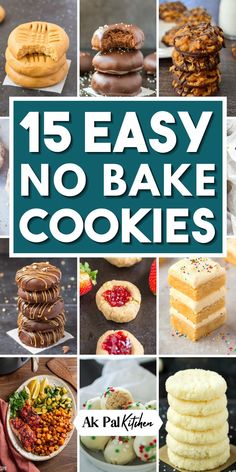 15 EASY NO BAKE COOKIES

Ak Pal Kitchen